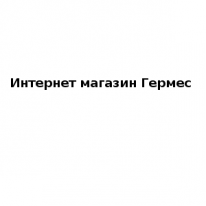 Интернет магазин Гермес